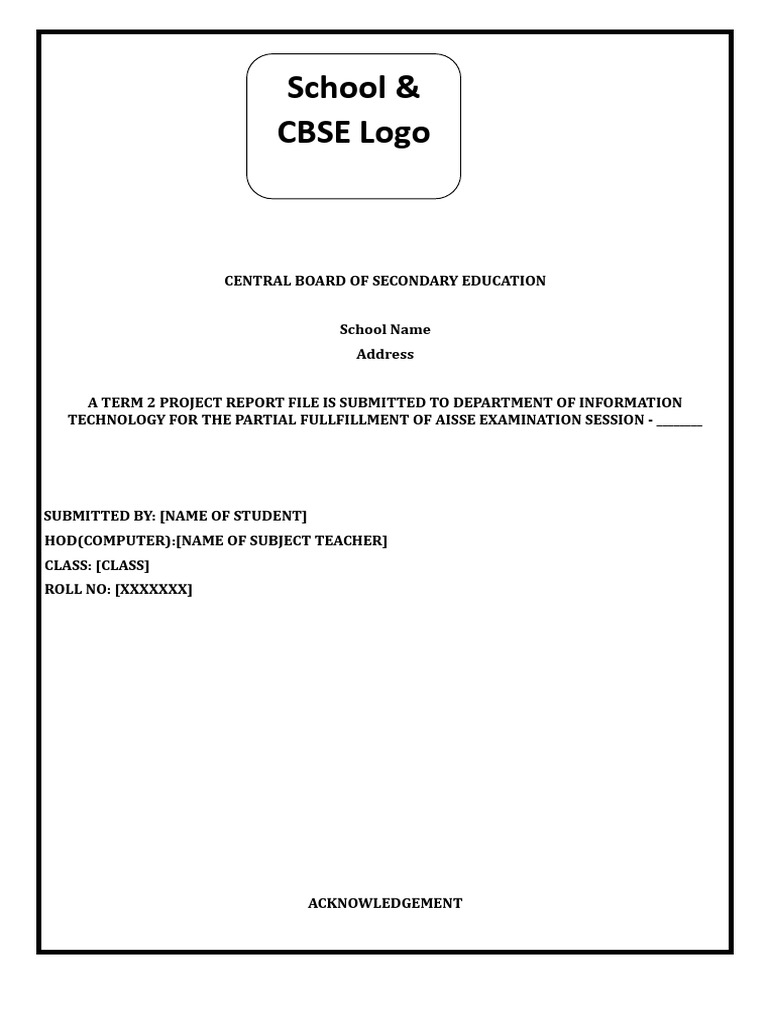 School & CBSE Logo

CENTRAL BOARD OF SECONDARY EDUCATION

School Name

Address

A TERM 2 PROJECT REPORT FILE IS SUBMITTED TO DEPARTMENT OF INFORMATION TECHNOLOGY FOR THE PARTIAL FULLFILLMENT OF AISSE EXAMINATION SESSION - ________

SUBMITTED BY: [NAME OF STUDENT]
HOD(COMPUTER):[NAME OF SUBJECT TEACHER]
CLASS: [CLASS]
ROLL NO: [XXXXXXX]

ACKNOWLEDGEMENT